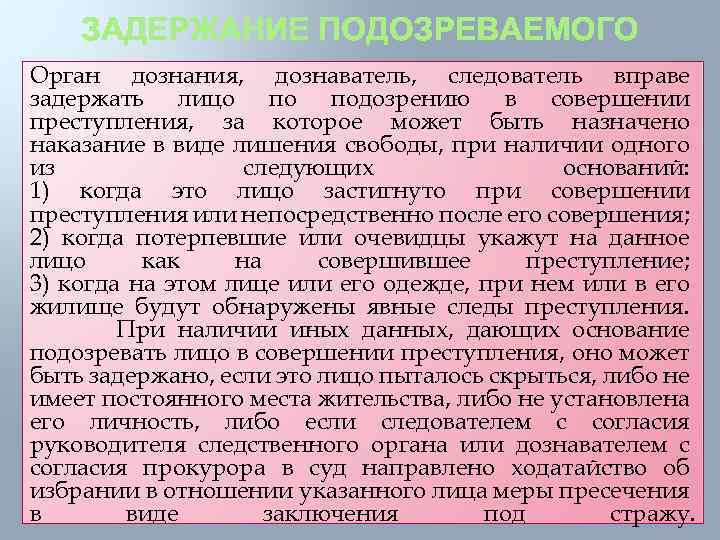 ЗАДЕРЖАНИЕ ПОДОЗРЕВАЕМОГО

Орган дознания, дознаватель, следователь вправе задержать лицо по подозрению в совершении преступления, за которое может быть назначено наказание в виде лишения свободы, при наличии одного из следующих оснований:
1) когда это лицо застигнуто при совершении преступления или непосредственно после его совершения;
2) когда потерпевшие или очевидцы укажут на данное лицо как на совершившее преступление;
3) когда на этом лице или его одежде, при нем или в его жилище будут обнаружены явные следы преступления.

При наличии иных данных, дающих основание подозревать лицо в совершении преступления, оно может быть задержано, если это лицо пыталось скрыться, либо не имеет постоянного места жительства, либо не установлена его личность, либо если следователем с согласия руководителя следственного органа или дознавателем с согласия прокурора в суд направлено ходатайство об избрании в отношении указанного лица меры пресечения в виде заключения под стражу.